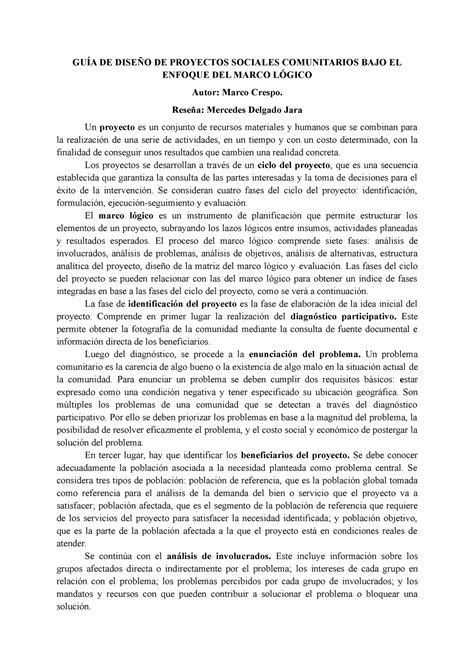 GUÍA DE DISEÑO DE PROYECTOS SOCIALES COMUNITARIOS BAJO EL ENFOQUE DEL MARCO LÓGICO

Autor: Marco Crespo.

Reseña: Mercedes Delgado Jara

Un proyecto es un conjunto de recursos materiales y humanos que se combinan para la realización de una serie de actividades, en un tiempo y con un costo determinado, con la finalidad de conseguir unos resultados que cambien una realidad concreta.

Los proyectos se desarrollan a través de un ciclo del proyecto, que es una secuencia establecida que garantiza la consulta de las partes interesadas y la toma de decisiones para el éxito de la intervención. Se consideran cuatro fases del ciclo del proyecto: identificación, formulación, ejecución-seguimiento y evaluación.

El marco lógico es un instrumento de planificación que permite estructurar los elementos de un proyecto, subrayando los lazos lógicos entre insumos, actividades planeadas y resultados esperados. El proceso del marco lógico comprende siete fases: análisis de involucrados, análisis de problemas, análisis de objetivos, análisis de alternativas, estructura analítica del proyecto, diseño de la matriz del marco lógico y evaluación. Las fases del ciclo del proyecto se pueden relacionar con las del marco lógico para obtener un índice de fases integradas en base a las fases del ciclo del proyecto, como se verá a continuación.

La fase de identificación del proyecto es la fase de elaboración de la idea inicial del proyecto. Comprende en primer lugar la realización del diagnóstico participativo. Este permite obtener la fotografía de la comunidad mediante la consulta de fuente documental e información directa de los beneficiarios.

Luego del diagnóstico, se procede a la enunciación del problema. Un problema comunitario es la carencia de algo bueno o la existencia de algo malo en la situación actual de la comunidad. Para enunciar un problema se deben cumplir dos requisitos básicos: estar expresado como una condición negativa y tener especificado su ubicación geográfica. Son múltiples los problemas de una comunidad que se detectan a través del diagnóstico participativo. Por ello se deben priorizar los problemas en base a la magnitud del problema, la posibilidad de resolver eficazmente el problema, y el costo social y económico de postergar la solución del problema.

En tercer lugar, hay que identificar los beneficiarios del proyecto. Se debe conocer adecuadamente la población asociada a la necesidad planteada como problema central. Se considera tres tipos de población: población de referencia, que es la población global tomada como referencia para el análisis de la demanda del bien o servicio que el proyecto va a satisfacer; población afectada, que es el segmento de la población de referencia que requiere de los servicios del proyecto para satisfacer la necesidad identificada; y población objetivo, que es la parte de la población afectada a la que el proyecto está en condiciones reales de atender.

Se continúa con el análisis de involucrados. Este incluye información sobre los grupos afectados directa o indirectamente por el problema; los intereses de cada grupo en relación con el problema; los problemas percibidos por cada grupo de involucrados; y los mandatos y recursos con que pueden contribuir a solucionar el problema o bloquear una solución.